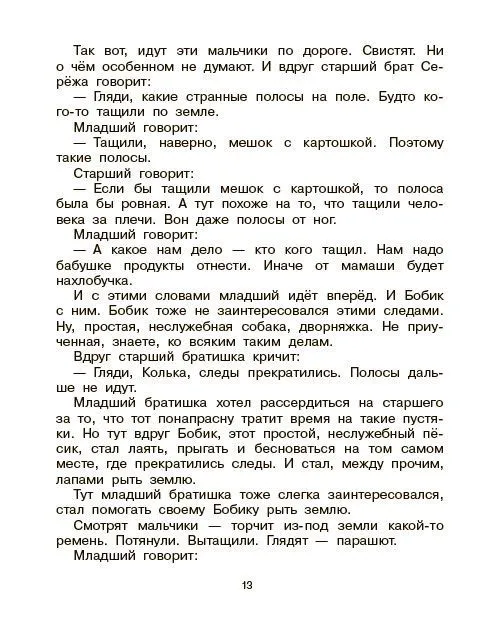 Так вот, идут эти мальчики по дороге. Свистят. Ни о чём особенном не думают. И вдруг старший брат Серёжа говорит:

— Гляди, какие странные полосы на поле. Будто кого-то тащили по земле.

Младший говорит:

— Тащили, наверно, мешок с картошкой. Поэтому такие полосы.

Старший говорит:

— Если бы тащили мешок с картошкой, то полоса была бы ровная. А тут похоже на то, что тащили человека за плечи. Вон даже полосы от ног.

Младший говорит:

— А какое нам дело — кто кого тащил. Нам надо бабушке продукты отнести. Иначе от мамаши будет нахлобучка.

И с этими словами младший идёт вперёд. И Бобик с ним. Бобик тоже не заинтересовался этими следами. Ну, простая, неслужебная собака, дворняжка. Не приученная, знаете, ко всяким таким делам.

Вдруг старший братишка кричит:

— Гляди, Колька, следы прекратились. Полосы дальше не идут.

Младший братишка хотел рассердиться на старшего за то, что тот понапрасну тратит время на такие пустяки. Но тут вдруг Бобик, этот простой, неслужебный пёсик, стал лаять, прыгать и бесноваться на том самом месте, где прекратились следы. И стал, между прочим, лапами рыть землю.

Тут младший братишка тоже слегка заинтересовался, стал помогать своему Бобику рыть землю.

Смотрят мальчики — торчит из-под земли какой-то ремень. Потянули. Вытащили. Глядят — парашют.

Младший говорит:

13